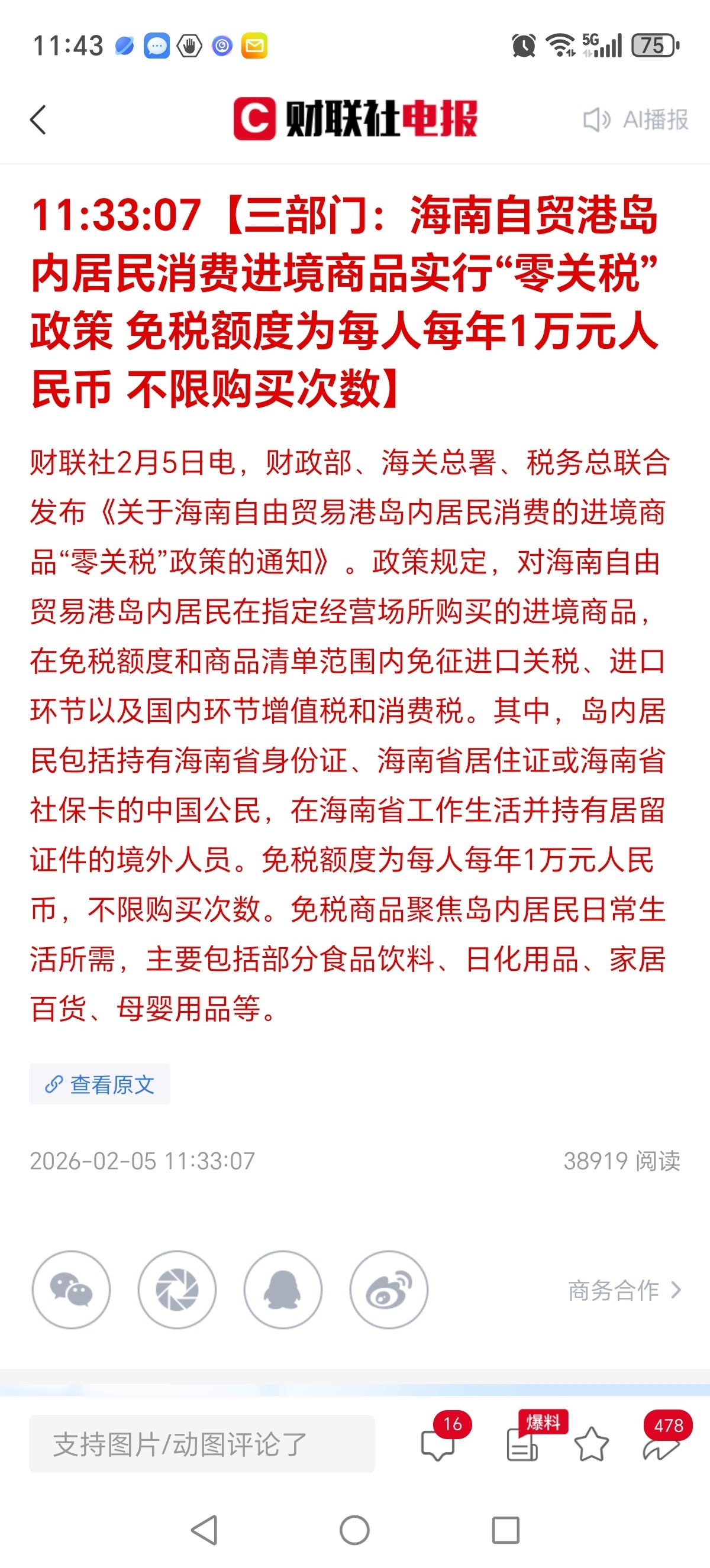 11:43 5G 75

财联社电报 AI播报

11:33:07【三部门：海南自贸港岛内居民消费进境商品实行“零关税”政策 免税额度为每人每年1万元人民币 不限购买次数】

财联社2月5日电，财政部、海关总署、税务总联合发布《关于海南自由贸易港岛内居民消费的进境商品“零关税”政策的通知》。政策规定，对海南自由贸易港岛内居民在指定经营场所购买的进境商品，在免税额度和商品清单范围内免征进口关税、进口环节以及国内环节增值税和消费税。其中，岛内居民包括持有海南省身份证、海南省居住证或海南省社保卡的中国公民，在海南省工作生活并持有居留证件的境外人员。免税额度为每人每年1万元人民币，不限购买次数。免税商品聚焦岛内居民日常生活所需，主要包括部分食品饮料、日化用品、家居百货、母婴用品等。

查看原文

2026-02-05 11:33:07

38919 阅读

商务合作

支持图片/动图评论了

16

爆料

478